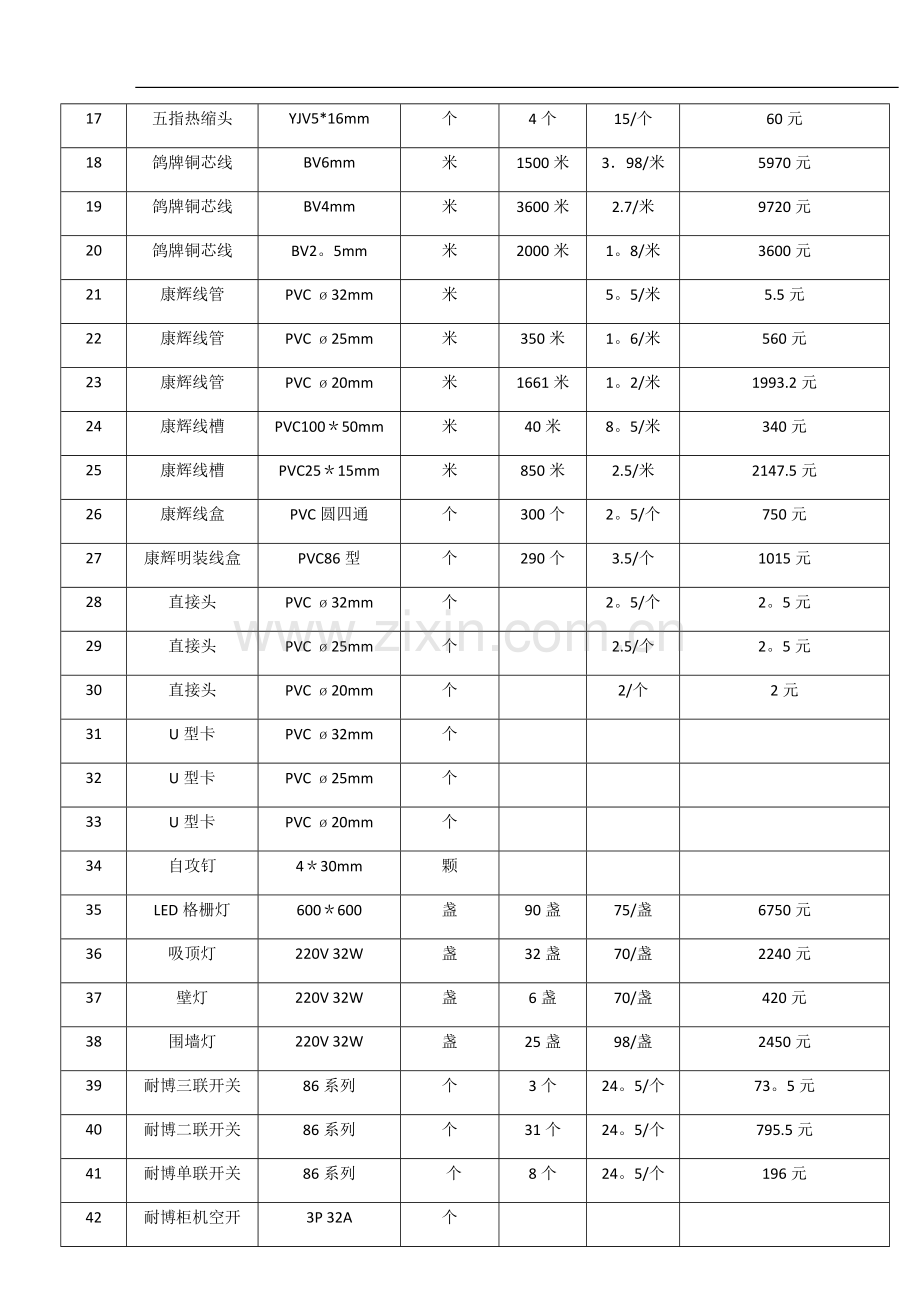 | 17 | 五指热缩头 | YJV5*16mm | 个 | 4 个 | 15/个 | 60 元 |
|---|---|---|---|---|---|---|
| 18 | 鸽牌铜芯线 | BV6mm | 米 | 1500 米 | 3．98/米 | 5970 元 |
| 19 | 鸽牌铜芯线 | BV4mm | 米 | 3600 米 | 2.7/米 | 9720 元 |
| 20 | 鸽牌铜芯线 | BV2。5mm | 米 | 2000 米 | 1。8/米 | 3600 元 |
| 21 | 康辉线管 | PVC ø32mm | 米 | | 5。5/米 | 5.5 元 |
| 22 | 康辉线管 | PVC ø25mm | 米 | 350 米 | 1。6/米 | 560 元 |
| 23 | 康辉线管 | PVC ø20mm | 米 | 1661 米 | 1。2/米 | 1993.2 元 |
| 24 | 康辉线槽 | PVC100＊50mm | 米 | 40 米 | 8。5/米 | 340 元 |
| 25 | 康辉线槽 | PVC25＊15mm | 米 | 850 米 | 2.5/米 | 2147.5 元 |
| 26 | 康辉线盒 | PVC 圆四通 | 个 | 300 个 | 2。5/个 | 750 元 |
| 27 | 康辉明装线盒 | PVC86 型 | 个 | 290 个 | 3.5/个 | 1015 元 |
| 28 | 直接头 | PVC ø32mm | 个 | | 2。5/个 | 2。5 元 |
| 29 | 直接头 | PVC ø25mm | 个 | | 2.5/个 | 2。5 元 |
| 30 | 直接头 | PVC ø20mm | 个 | | 2/个 | 2 元 |
| 31 | U 型卡 | PVC ø32mm | 个 | | | |
| 32 | U 型卡 | PVC ø25mm | 个 | | | |
| 33 | U 型卡 | PVC ø20mm | 个 | | | |
| 34 | 自攻钉 | 4＊30mm | 颗 | | | |
| 35 | LED 格栅灯 | 600＊600 | 盏 | 90 盏 | 75/盏 | 6750 元 |
| 36 | 吸顶灯 | 220V 32W | 盏 | 32 盏 | 70/盏 | 2240 元 |
| 37 | 壁灯 | 220V 32W | 盏 | 6 盏 | 70/盏 | 420 元 |
| 38 | 围墙灯 | 220V 32W | 盏 | 25 盏 | 98/盏 | 2450 元 |
| 39 | 耐博三联开关 | 86 系列 | 个 | 3 个 | 24。5/个 | 73。5 元 |
| 40 | 耐博二联开关 | 86 系列 | 个 | 31 个 | 24。5/个 | 795.5 元 |
| 41 | 耐博单联开关 | 86 系列 | 个 | 8 个 | 24。5/个 | 196 元 |
| 42 | 耐博柜机空开 | 3P 32A | 个 | | | |

www.zixin.com.cn